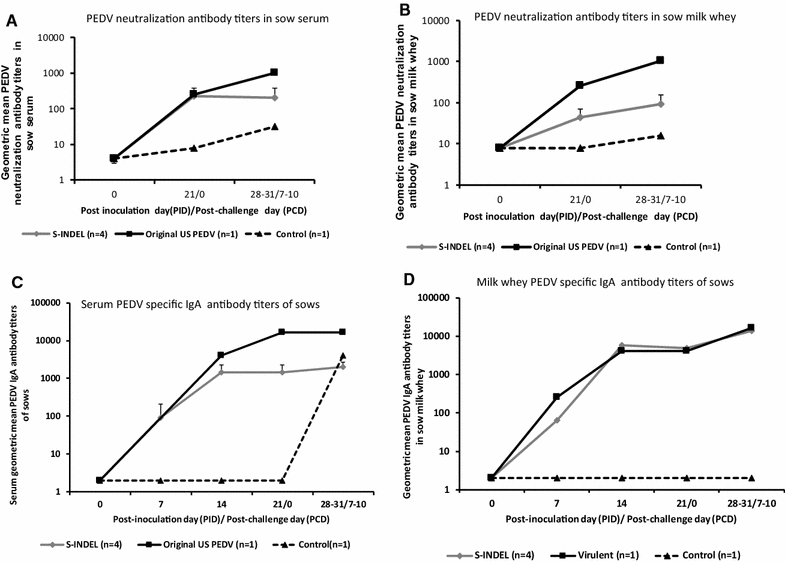 A

PEDV neutralization antibody titers in sow serum

Geometric mean PEDV neutralization antibody titers in sow serum

10000
1000
100
10
1

0
21/0
28-31/7-10

Post inoculation day(PID)/Post-challenge day (PCD)

S-INDEL (n=4)
Original US PEDV (n=1)
Control (n=1)

B

PEDV neutralization antibody titers in sow milk whey

Geometric mean PEDV neutralization antibody titers in sow milk whey

10000
1000
100
10
1

0
21/0
28-31/7-10

Post inoculation day(PID)/Post-challenge day (PCD)

S-INDEL (n=4)
Original US PEDV (n=1)
Control (n=1)

C

Serum PEDV specific IgA antibody titers of sows

Serum geometric mean PEDV IgA antibody titers of sows

100000
10000
1000
100
10
1

0
7
14
21/0
28-31/7-10

Post-inoculation day (PID)/ Post-challenge day (PCD)

S-INDEL (n=4)
Original US PEDV (n=1)
Control(n=1)

D

Milk whey PEDV specific IgA antibody titers of sows

Geometric mean PEDV IgA antibody titers in sow milk whey

100000
10000
1000
100
10
1

0
7
14
21/0
28-31/7-10

Post-inoculation day (PID)/ Post-challenge day (PCD)

S-INDEL (n=4)
Virulent (n=1)
Control (n=1)